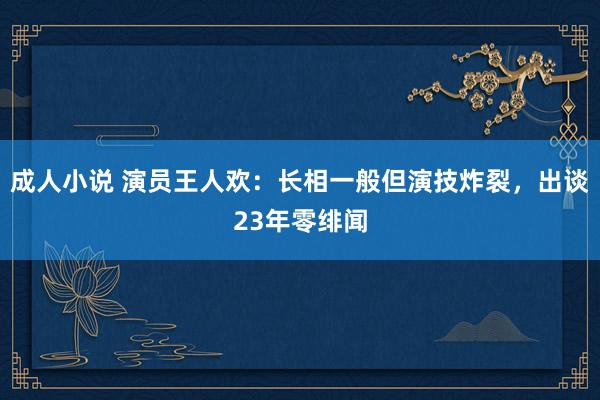 成人小说 演员王人欢：长相一般但演技炸裂，出谈23年零绯闻